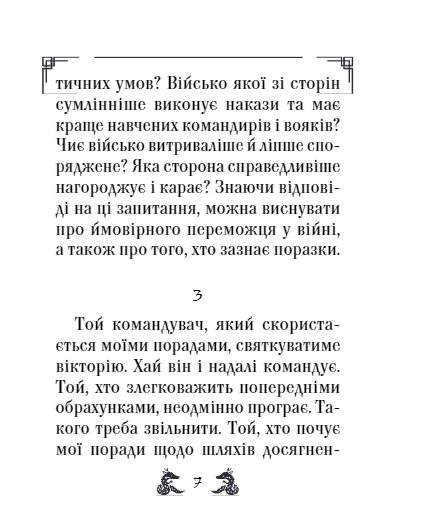 тичних умов? Військо якої зі сторін сумлінніше виконує накази та має краще навчених командирів і вояків? Чиє військо витриваліше й ліпше споряджене? Яка сторона справедливіше нагороджує і карає? Знаючи відповіді на ці запитання, можна виснувати про ймовірного переможця у війні, а також про того, хто зазнає поразки.

3

Той командувач, який скористається моїми порадами, святкуватиме вікторію. Хай він і надалі командує. Той, хто злегковажить попередніми обрахунками, неодмінно програє. Такого треба звільнити. Той, хто почує мої поради щодо шляхів досягнен-

7